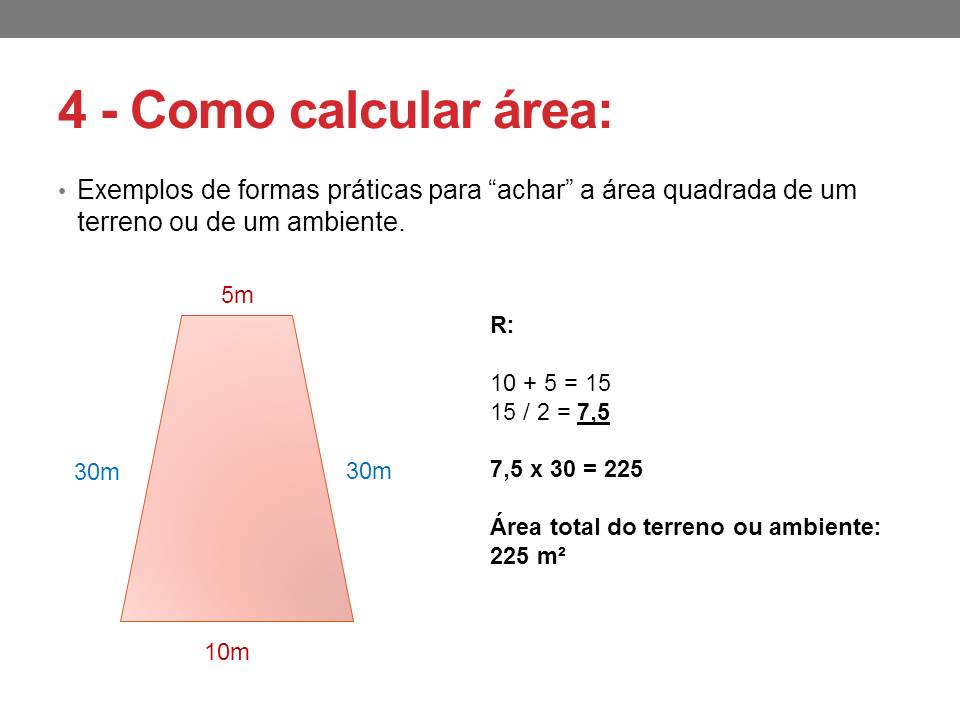 4 - Como calcular área:

• Exemplos de formas práticas para “achar” a área quadrada de um terreno ou de um ambiente.

5m

30m

30m

10m

R:

10 + 5 = 15
15 / 2 = 7,5

7,5 x 30 = 225

Área total do terreno ou ambiente:
225 m²